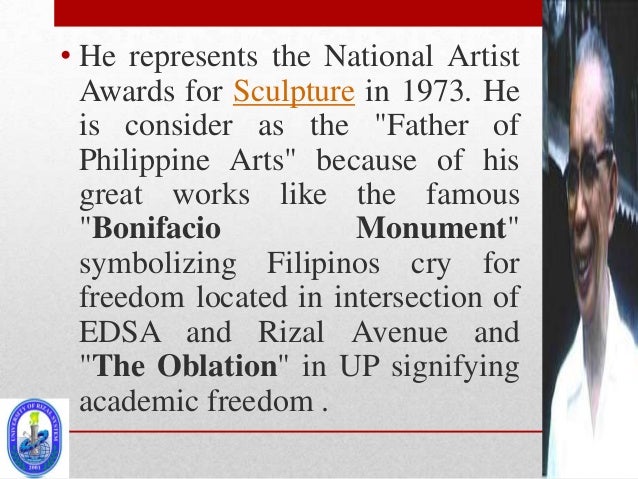 • He represents the National Artist Awards for Sculpture in 1973. He is consider as the "Father of Philippine Arts" because of his great works like the famous "Bonifacio Monument" symbolizing Filipinos cry for freedom located in intersection of EDSA and Rizal Avenue and "The Oblation" in UP signifying academic freedom .